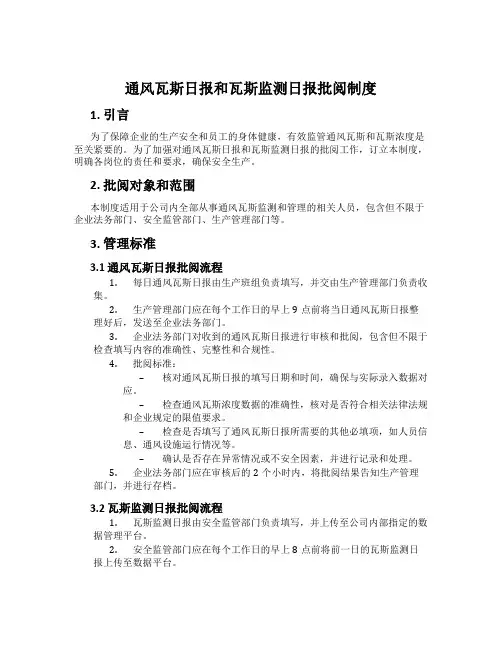 通风瓦斯日报和瓦斯监测日报批阅制度

1. 引言

为了保障企业的生产安全和员工的身体健康，有效监管通风瓦斯和瓦斯浓度是至关紧要的。为了加强对通风瓦斯日报和瓦斯监测日报的批阅工作，订立本制度，明确各岗位的责任和要求，确保安全生产。

2. 批阅对象和范围

本制度适用于公司内全部从事通风瓦斯监测和管理的相关人员，包含但不限于企业法务部门、安全监管部门、生产管理部门等。

3. 管理标准

3.1 通风瓦斯日报批阅流程

1. 每日通风瓦斯日报由生产班组负责填写，并交由生产管理部门负责收集。

2. 生产管理部门应在每个工作日的早上 9 点前将当日通风瓦斯日报整理好后，发送至企业法务部门。

3. 企业法务部门对收到的通风瓦斯日报进行审核和批阅，包含但不限于检查填写内容的准确性、完整性和合规性。

4. 批阅标准：

– 核对通风瓦斯日报的填写日期和时间，确保与实际录入数据对应。

– 检查通风瓦斯浓度数据的准确性，核对是否符合相关法律法规和企业规定的限值要求。

– 检查是否填写了通风瓦斯日报所需要的其他必填项，如人员信息、通风设施运行情况等。

– 确认是否存在异常情况或不安全因素，并进行记录和处理。

5. 企业法务部门应在审核后的 2 个小时内，将批阅结果告知生产管理部门，并进行存档。

3.2 瓦斯监测日报批阅流程

1. 瓦斯监测日报由安全监管部门负责填写，并上传至公司内部指定的数据管理平台。

2. 安全监管部门应在每个工作日的早上 8 点前将前一日的瓦斯监测日报上传至数据平台。